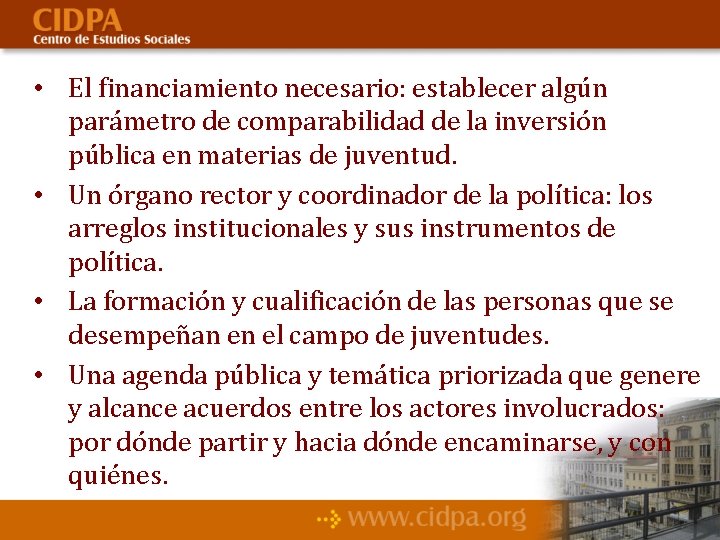 CIDPA
Centro de Estudios Sociales

• El financiamiento necesario: establecer algún parámetro de comparabilidad de la inversión pública en materias de juventud.

• Un órgano rector y coordinador de la política: los arreglos institucionales y sus instrumentos de política.

• La formación y cualificación de las personas que se desempeñan en el campo de juventudes.

• Una agenda pública y temática priorizada que genere y alcance acuerdos entre los actores involucrados: por dónde partir y hacia dónde encaminarse, y con quiénes.

www.cidpa.org